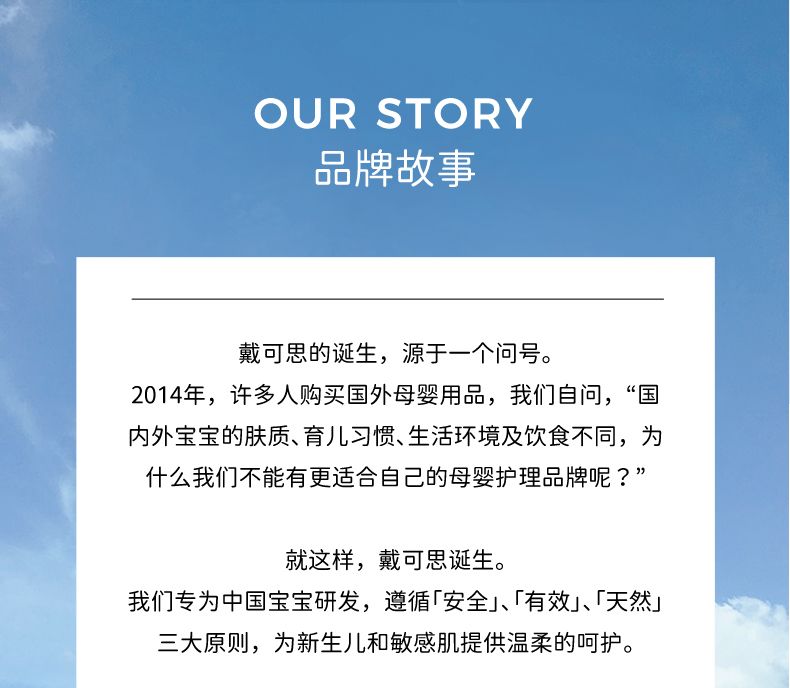 OUR STORY
品牌故事

戴可思的诞生，源于一个问号。
2014年，许多人购买国外母婴用品，我们自问，“国内外宝宝的肤质、育儿习惯、生活环境及饮食不同，为什么我们不能有更适合自己的母婴护理品牌呢？”

就这样，戴可思诞生。
我们专为中国宝宝研发，遵循「安全」、「有效」、「天然」三大原则，为新生儿和敏感肌提供温柔的呵护。